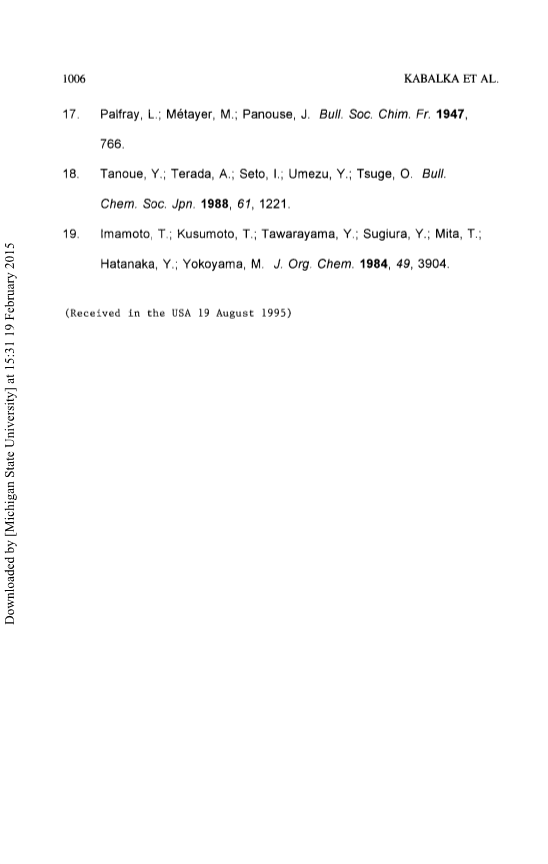 1006 KABALKA ET AL.

17. Palfray, L.; Métayer, M.; Panouse, J. Bull. Soc. Chim. Fr. 1947, 766.

18. Tanoue, Y.; Terada, A.; Seto, I.; Umezu, Y.; Tsuge, O. Bull. Chem. Soc. Jpn. 1988, 61, 1221.

19. Imamoto, T.; Kusumoto, T.; Tawarayama, Y.; Sugiura, Y.; Mita, T.; Hatanaka, Y.; Yokoyama, M. J. Org. Chem. 1984, 49, 3904.

(Received in the USA 19 August 1995)

Downloaded by [Michigan State University] at 15:31 19 February 2015